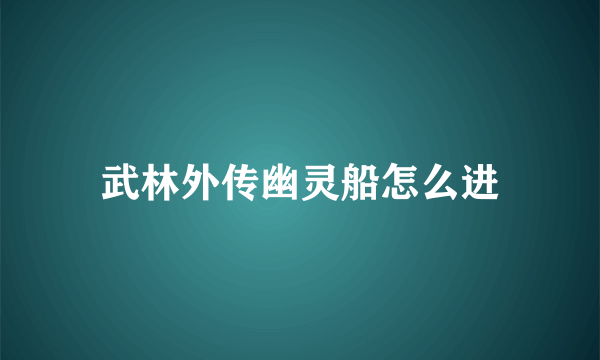 武林外传幽灵船怎么进